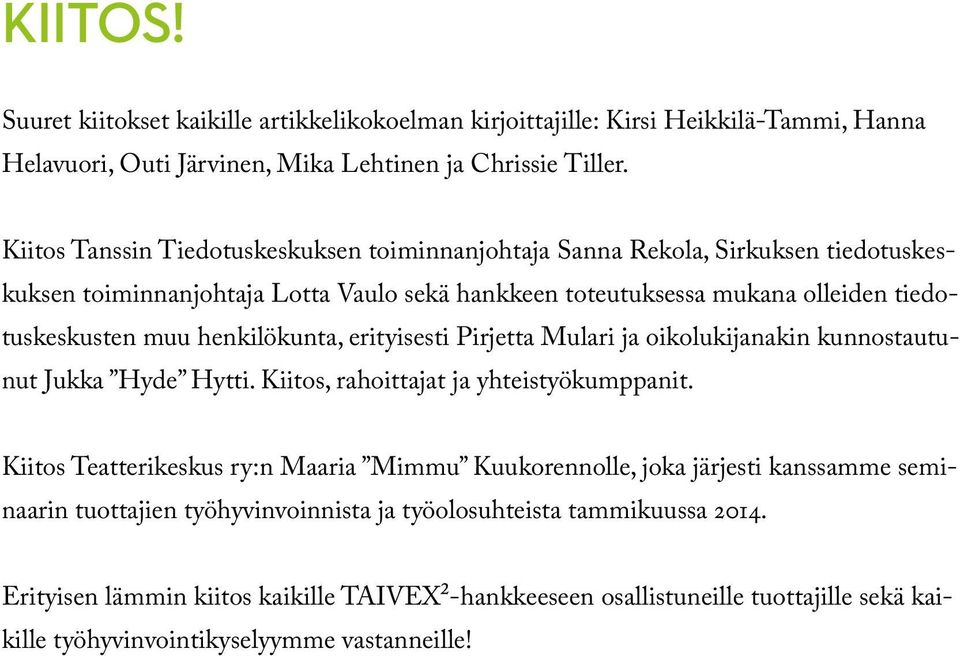 KIITOS!

Suuret kiitokset kaikille artikkelikokoelman kirjoittajille: Kirsi Heikkilä-Tammi, Hanna Helavuori, Outi Järvinen, Mika Lehtinen ja Chrissie Tiller.

Kiitos Tanssin Tiedotuskeskuksen toiminnanjohtaja Sanna Rekola, Sirkuksen tiedotuskeskuksen toiminnanjohtaja Lotta Vaulo sekä hankkeen toteutuksessa mukana olleiden tiedotuskeskusten muu henkilökunta, erityisesti Pirjetta Mulari ja oikolukijanakin kunnostautunut Jukka ”Hyde” Hytti. Kiitos, rahoittajat ja yhteistyökumppanit.

Kiitos Teatterikeskus ry:n Maaria ”Mimmu” Kuukorennolle, joka järjesti kanssamme seminaarin tuottajien työhyvinvoinnista ja työolosuhteista tammikuussa 2014.

Erityisen lämmin kiitos kaikille TAIVEX$^2$-hankkeeseen osallistuneille tuottajille sekä kaikille työhyvinvointikyselyymme vastanneille!